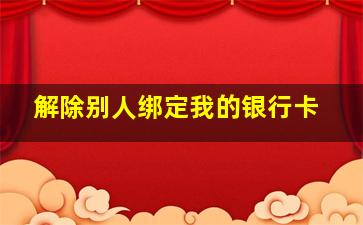 解除别人绑定我的银行卡